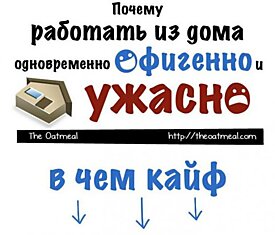 Почему
работать из дома
одновременно офигенно и
ужасно

The Oatmeal http://theoatmeal.com

в чем кайф